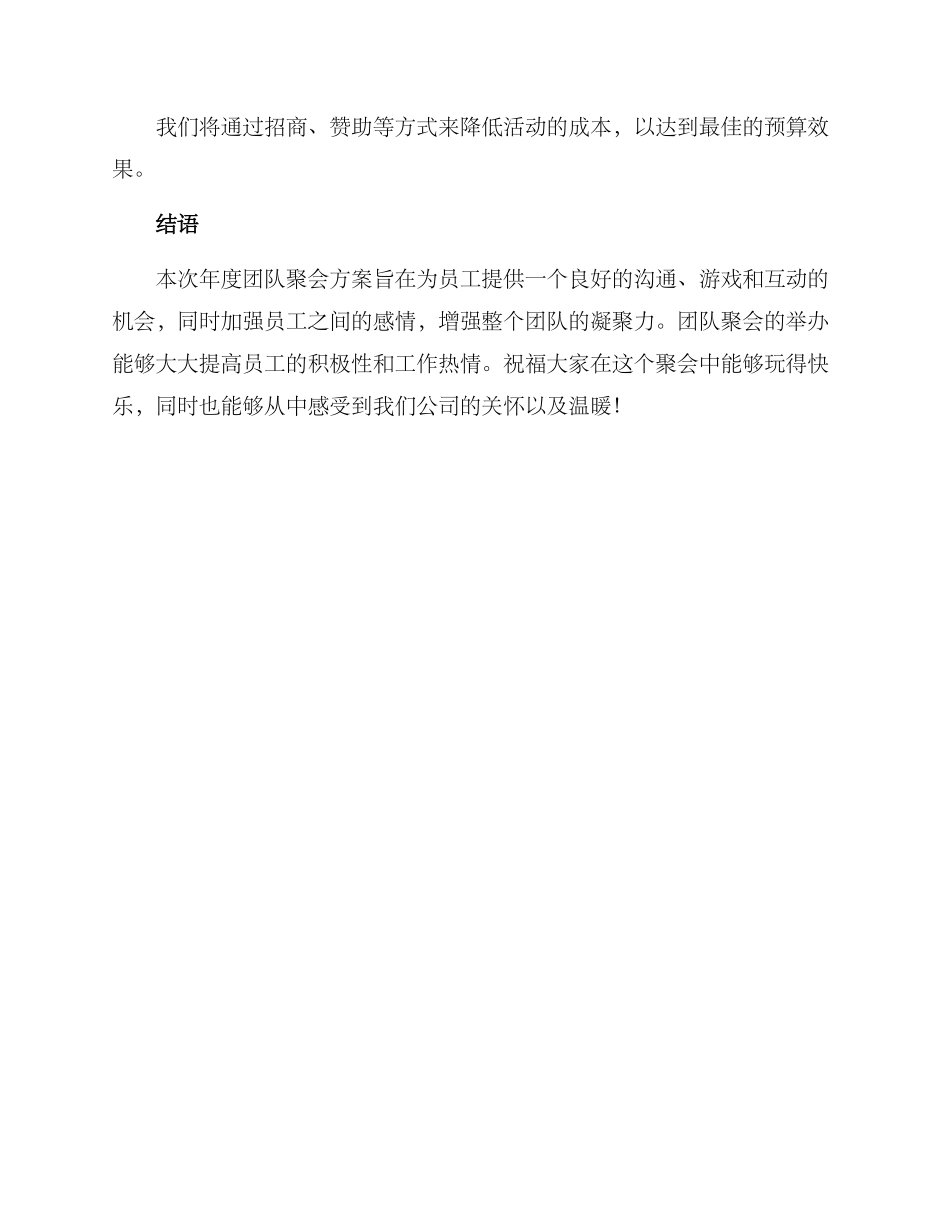 我们将通过招商、赞助等方式来降低活动的成本，以达到最佳的预算效果。

结语

本次年度团队聚会方案旨在为员工提供一个良好的沟通、游戏和互动的机会，同时加强员工之间的感情，增强整个团队的凝聚力。团队聚会的举办能够大大提高员工的积极性和工作热情。祝福大家在这个聚会中能够玩得快乐，同时也能够从中感受到我们公司的关怀以及温暖！